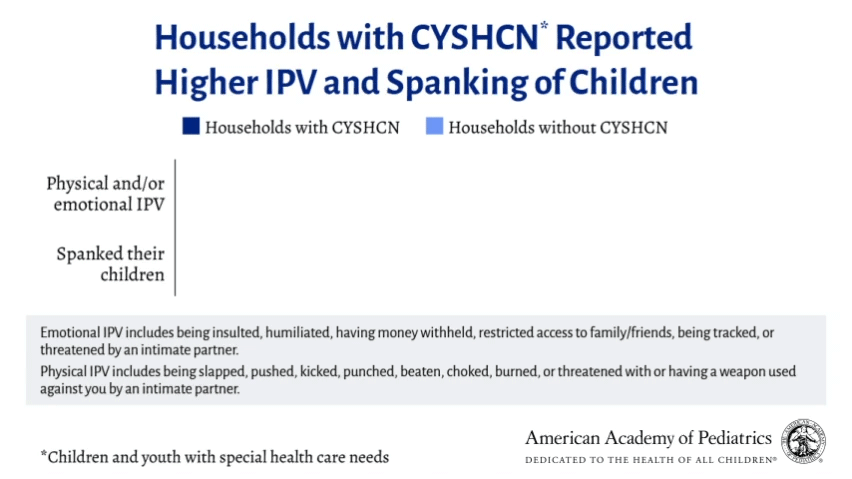 Households with CYSHCN* Reported Higher IPV and Spanking of Children

Households with CYSHCN
Households without CYSHCN

Physical and/or emotional IPV

Spanked their children

Emotional IPV includes being insulted, humiliated, having money withheld, restricted access to family/friends, being tracked, or threatened by an intimate partner.

Physical IPV includes being slapped, pushed, kicked, punched, beaten, choked, burned, or threatened with or having a weapon used against you by an intimate partner.

*Children and youth with special health care needs

American Academy of Pediatrics
DEDICATED TO THE HEALTH OF ALL CHILDREN®